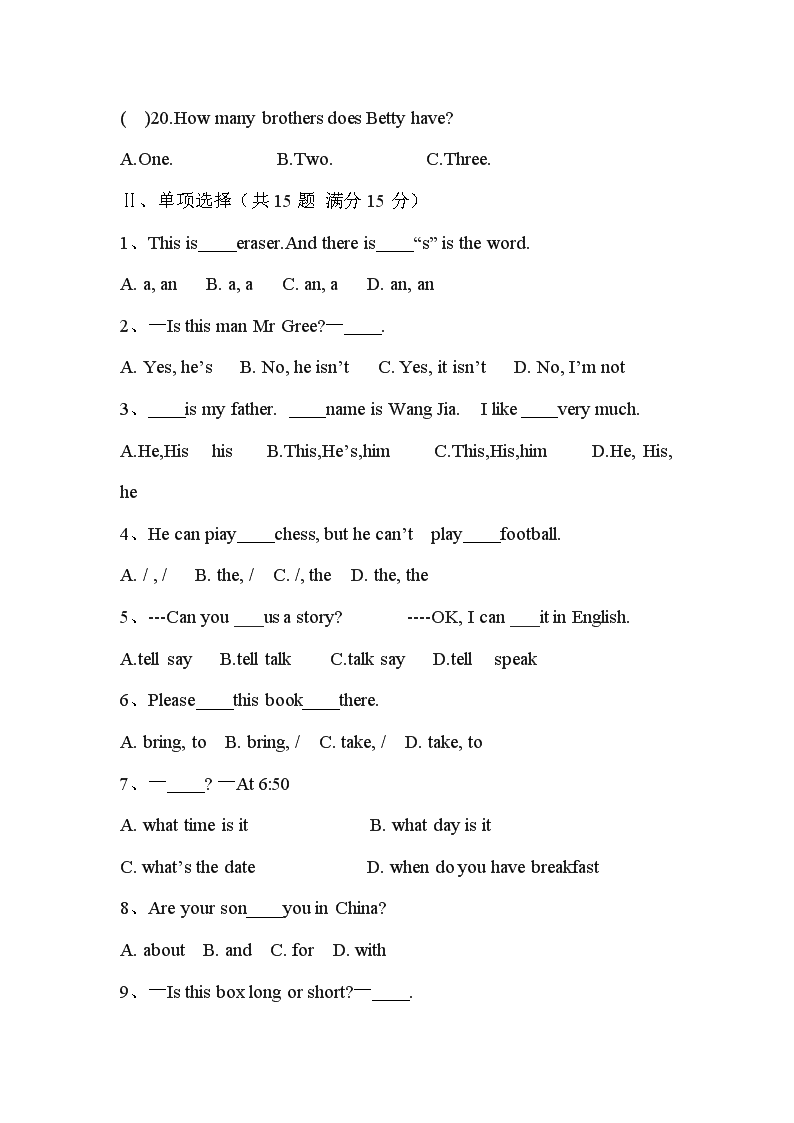 (　)20.How many brothers does Betty have?

A.One.　　B.Two.　　C.Three.

Ⅱ、单项选择（共 15 题 满分 15 分）

1、This is____eraser.And there is____“s” is the word.

A. a, an　B. a, a　C. an, a　D. an, an

2、—Is this man Mr Gree?—____.

A. Yes, he’s　B. No, he isn’t　C. Yes, it isn’t　D. No, I’m not

3、____is my father. ____name is Wang Jia. I like ____very much.

A.He,His his　B.This,He’s,him　C.This,His,him　D.He, His, he

4、He can piay____chess, but he can’t play____football.

A. / , /　B. the, /　C. /, the　D. the, the

5、---Can you ___us a story?　----OK, I can ___it in English.

A.tell say　B.tell talk　C.talk say　D.tell speak

6、Please____this book____there.

A. bring, to　B. bring, /　C. take, /　D. take, to

7、—____? —At 6:50

A. what time is it　B. what day is it

C. what’s the date　D. when do you have breakfast

8、Are your son____you in China?

A. about　B. and　C. for　D. with

9、—Is this box long or short?—____.